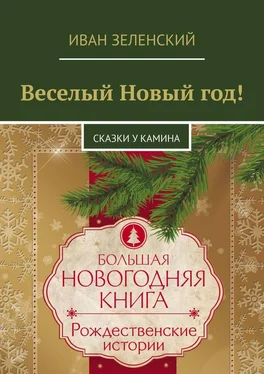 ИВАН ЗЕЛЕНСКИЙ

Веселый Новый год!

СКАЗКИ У КАМИНА

БОЛЬШАЯ
НОВОГОДНЯЯ
КНИГА

Рождественские истории